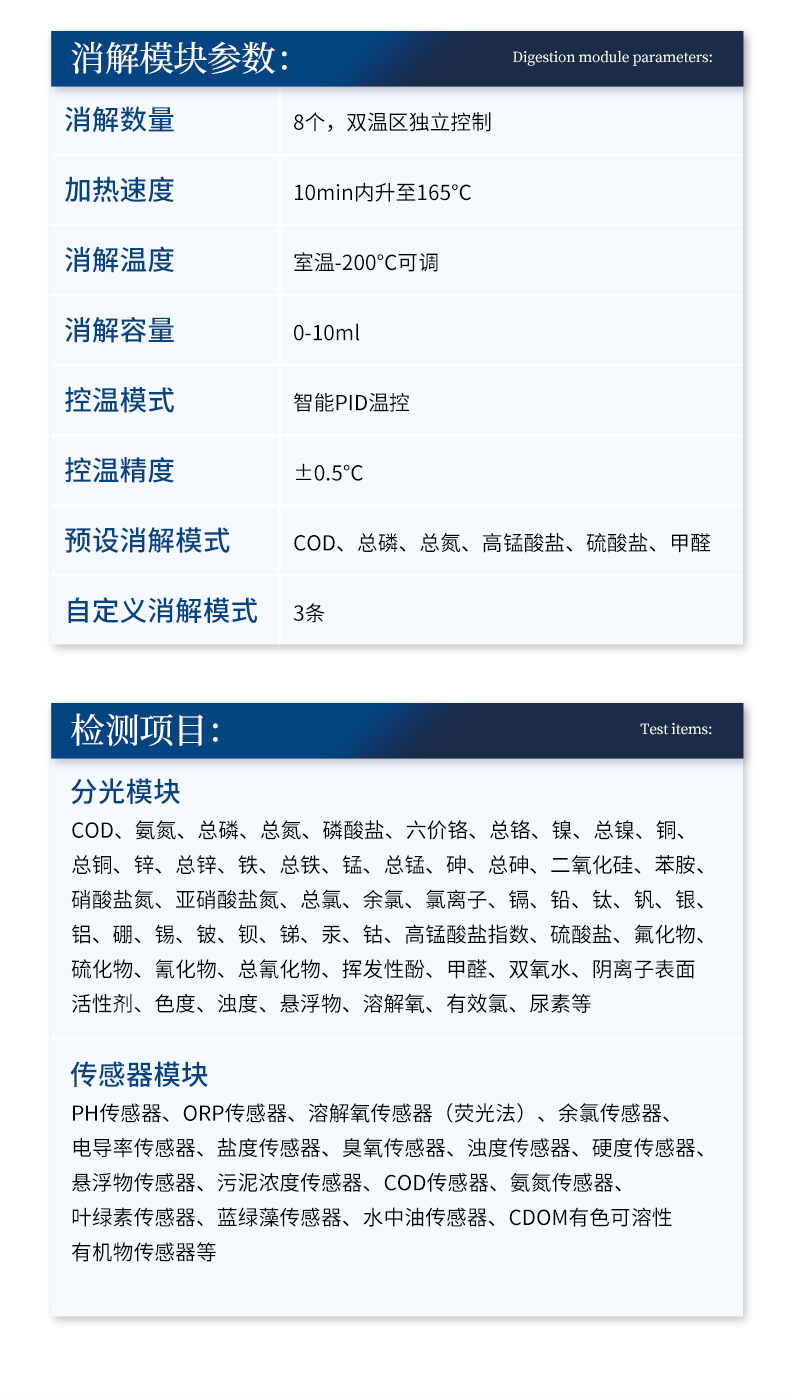 消解模块参数:

Digestion module parameters:

| 消解数量 | 8个，双温区独立控制 |
|---|---|
| 加热速度 | 10min内升至165°C |
| 消解温度 | 室温-200°C可调 |
| 消解容量 | 0-10ml |
| 控温模式 | 智能PID温控 |
| 控温精度 | ±0.5°C |
| 预设消解模式 | COD、总磷、总氮、高锰酸盐、硫酸盐、甲醛 |
| 自定义消解模式 | 3条 |

检测项目:

Test items:

分光模块

COD、氨氮、总磷、总氮、磷酸盐、六价铬、总铬、镍、总镍、铜、总铜、锌、总锌、铁、总铁、锰、总锰、砷、总砷、二氧化硅、苯胺、硝酸盐氮、亚硝酸盐氮、总氯、余氯、氯离子、镉、铅、钛、钒、银、铝、硼、锡、铍、钡、锑、汞、钴、高锰酸盐指数、硫酸盐、氟化物、硫化物、氰化物、总氰化物、挥发性酚、甲醛、双氧水、阴离子表面活性剂、色度、浊度、悬浮物、溶解氧、有效氯、尿素等

传感器模块

PH传感器、ORP传感器、溶解氧传感器（荧光法）、余氯传感器、电导率传感器、盐度传感器、臭氧传感器、浊度传感器、硬度传感器、悬浮物传感器、污泥浓度传感器、COD传感器、氨氮传感器、叶绿素传感器、蓝绿藻传感器、水中油传感器、CDOM有色可溶性有机物传感器等